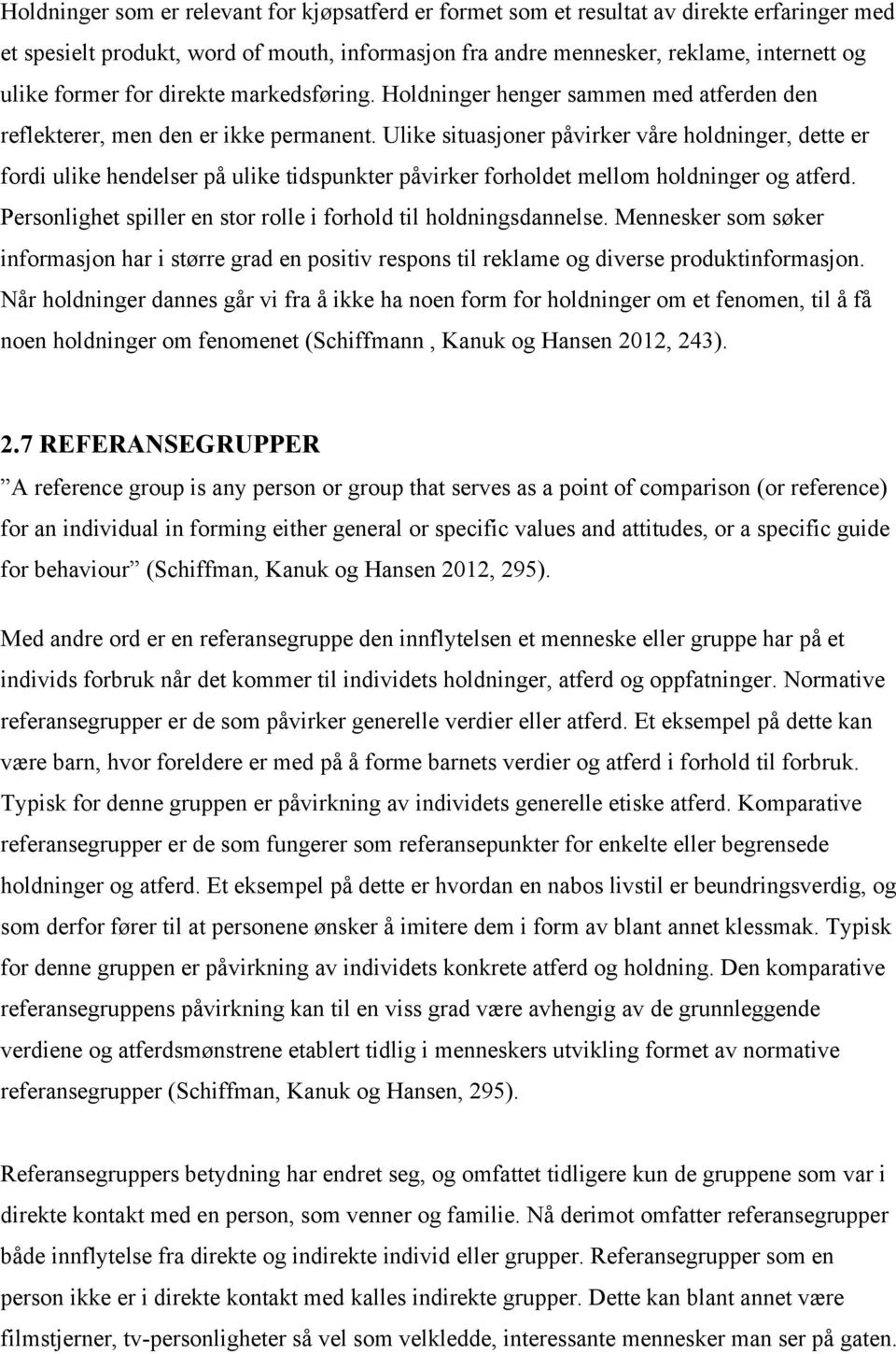 Holdninger som er relevant for kjøpsatferd er formet som et resultat av direkte erfaringer med et spesielt produkt, word of mouth, informasjon fra andre mennesker, reklame, internett og ulike former for direkte markedsføring. Holdninger henger sammen med atferden den reflekterer, men den er ikke permanent. Ulike situasjoner påvirker våre holdninger, dette er fordi ulike hendelser på ulike tidspunkter påvirker forholdet mellom holdninger og atferd. Personlighet spiller en stor rolle i forhold til holdningsdannelse. Mennesker som søker informasjon har i større grad en positiv respons til reklame og diverse produktinformasjon. Når holdninger dannes går vi fra å ikke ha noen form for holdninger om et fenomen, til å få noen holdninger om fenomenet (Schiffmann , Kanuk og Hansen 2012, 243).

2.7 REFERANSEGRUPPER

”A reference group is any person or group that serves as a point of comparison (or reference) for an individual in forming either general or specific values and attitudes, or a specific guide for behaviour” (Schiffman, Kanuk og Hansen 2012, 295).

Med andre ord er en referansegruppe den innflytelsen et menneske eller gruppe har på et individs forbruk når det kommer til individets holdninger, atferd og oppfatninger. Normative referansegrupper er de som påvirker generelle verdier eller atferd. Et eksempel på dette kan være barn, hvor foreldere er med på å forme barnets verdier og atferd i forhold til forbruk. Typisk for denne gruppen er påvirkning av individets generelle etiske atferd. Komparative referansegrupper er de som fungerer som referansepunkter for enkelte eller begrensede holdninger og atferd. Et eksempel på dette er hvordan en nabos livstil er beundringsverdig, og som derfor fører til at personene ønsker å imitere dem i form av blant annet klessmak. Typisk for denne gruppen er påvirkning av individets konkrete atferd og holdning. Den komparative referansegruppens påvirkning kan til en viss grad være avhengig av de grunnleggende verdiene og atferdsmønstrene etablert tidlig i menneskers utvikling formet av normative referansegrupper (Schiffman, Kanuk og Hansen, 295).

Referansegruppers betydning har endret seg, og omfattet tidligere kun de gruppene som var i direkte kontakt med en person, som venner og familie. Nå derimot omfatter referansegrupper både innflytelse fra direkte og indirekte individ eller grupper. Referansegrupper som en person ikke er i direkte kontakt med kalles indirekte grupper. Dette kan blant annet være filmstjerner, tv-personligheter så vel som velkledde, interessante mennesker man ser på gaten.